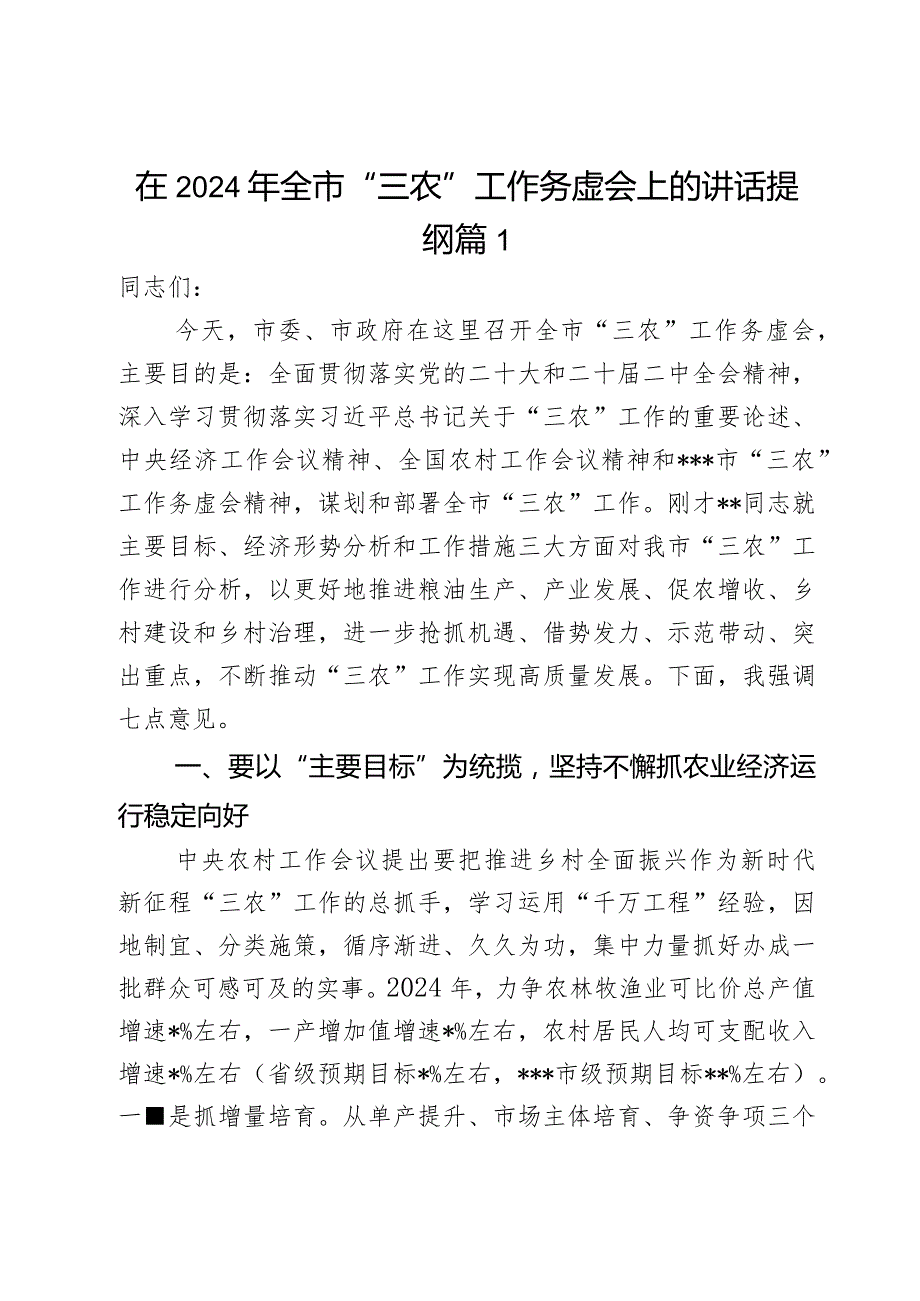 在2024年全市“三农”工作务虚会上的讲话提纲篇1

同志们：

今天，市委、市政府在这里召开全市“三农”工作务虚会，主要目的是：全面贯彻落实党的二十大和二十届二中全会精神，深入学习贯彻落实习近平总书记关于“三农”工作的重要论述、中央经济工作会议精神、全国农村工作会议精神和***市“三农”工作务虚会精神，谋划和部署全市“三农”工作。刚才**同志就主要目标、经济形势分析和工作措施三大方面对我市“三农”工作进行分析，以更好地推进粮油生产、产业发展、促农增收、乡村建设和乡村治理，进一步抢抓机遇、借势发力、示范带动、突出重点，不断推动“三农”工作实现高质量发展。下面，我强调七点意见。

一、要以“主要目标”为统揽，坚持不懈抓农业经济运行稳定向好

中央农村工作会议提出要把推进乡村全面振兴作为新时代新征程“三农”工作的总抓手，学习运用“千万工程”经验，因地制宜、分类施策，循序渐进、久久为功，集中力量抓好办成一批群众可感可及的实事。2024年，力争农林牧渔业可比价总产值增速*%左右，一产增加值增速*%左右，农村居民人均可支配收入增速*%左右（省级预期目标*%左右，***市级预期目标**%左右）。一■是抓增量培育。从单产提升、市场主体培育、争资争项三个